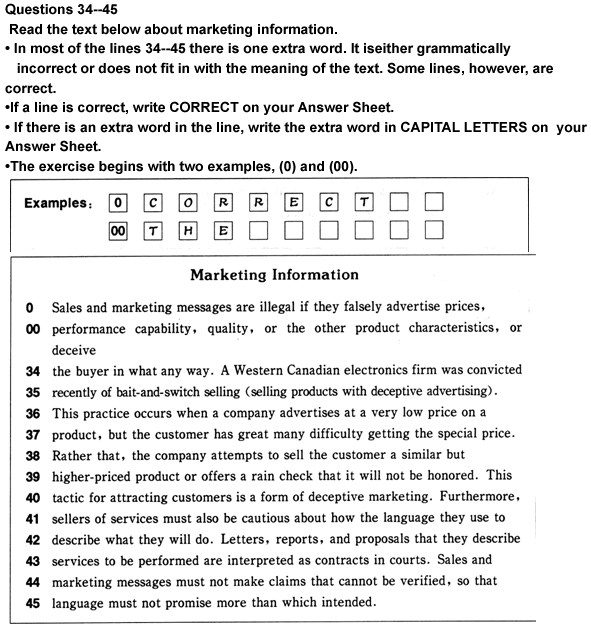 Questions 34--45

Read the text below about marketing information.

• In most of the lines 34--45 there is one extra word. It iseither grammatically incorrect or does not fit in with the meaning of the text. Some lines, however, are correct.

•If a line is correct, write CORRECT on your Answer Sheet.

• If there is an extra word in the line, write the extra word in CAPITAL LETTERS on your Answer Sheet.

•The exercise begins with two examples, (0) and (00).

Examples: 0 C O R R E C T

00 T H E

Marketing Information

0 Sales and marketing messages are illegal if they falsely advertise prices,
00 performance capability, quality, or the other product characteristics, or deceive
34 the buyer in what any way. A Western Canadian electronics firm was convicted
35 recently of bait-and-switch selling (selling products with deceptive advertising).
36 This practice occurs when a company advertises at a very low price on a
37 product, but the customer has great many difficulty getting the special price.
38 Rather that, the company attempts to sell the customer a similar but
39 higher-priced product or offers a rain check that it will not be honored. This
40 tactic for attracting customers is a form of deceptive marketing. Furthermore,
41 sellers of services must also be cautious about how the language they use to
42 describe what they will do. Letters, reports, and proposals that they describe
43 services to be performed are interpreted as contracts in courts. Sales and
44 marketing messages must not make claims that cannot be verified, so that
45 language must not promise more than which intended.